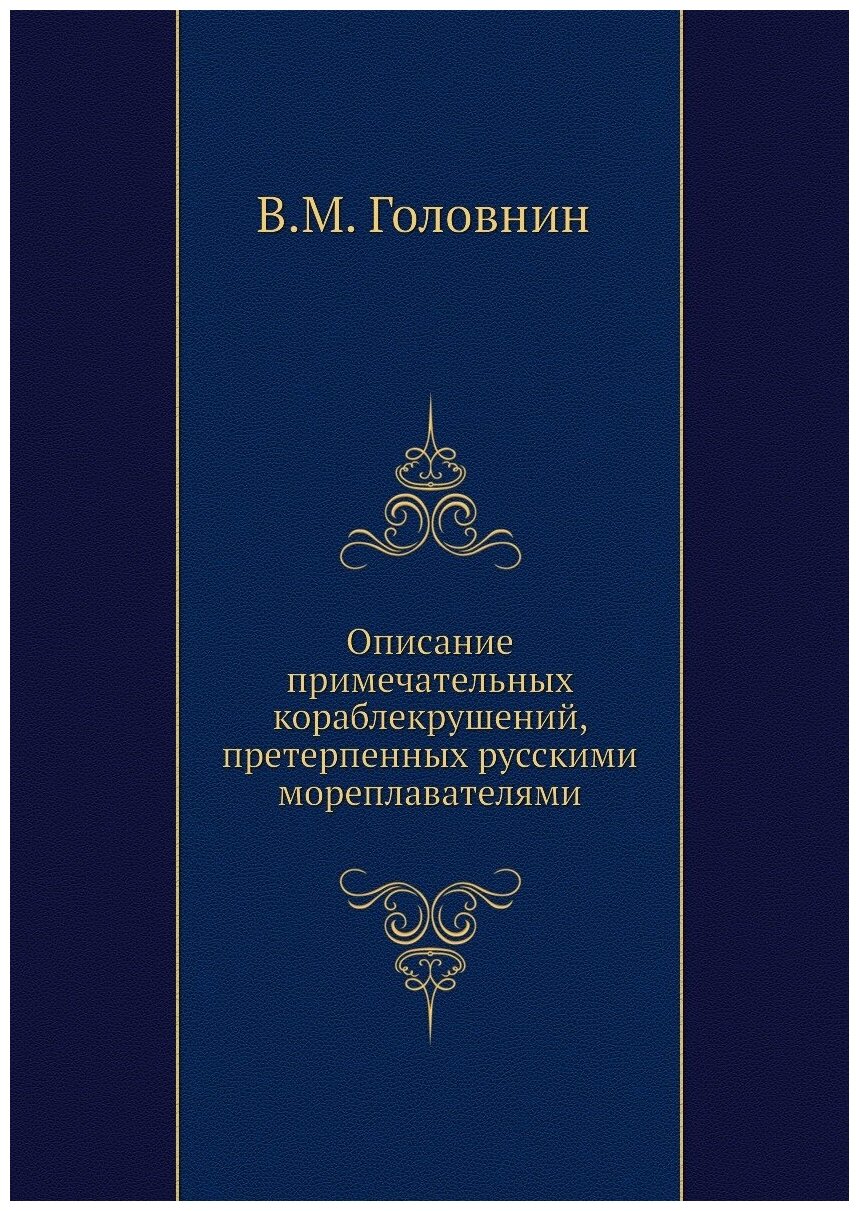 В.М. Головнин

Описание примечательных кораблекрушений, претерпенных русскими мореплавателями